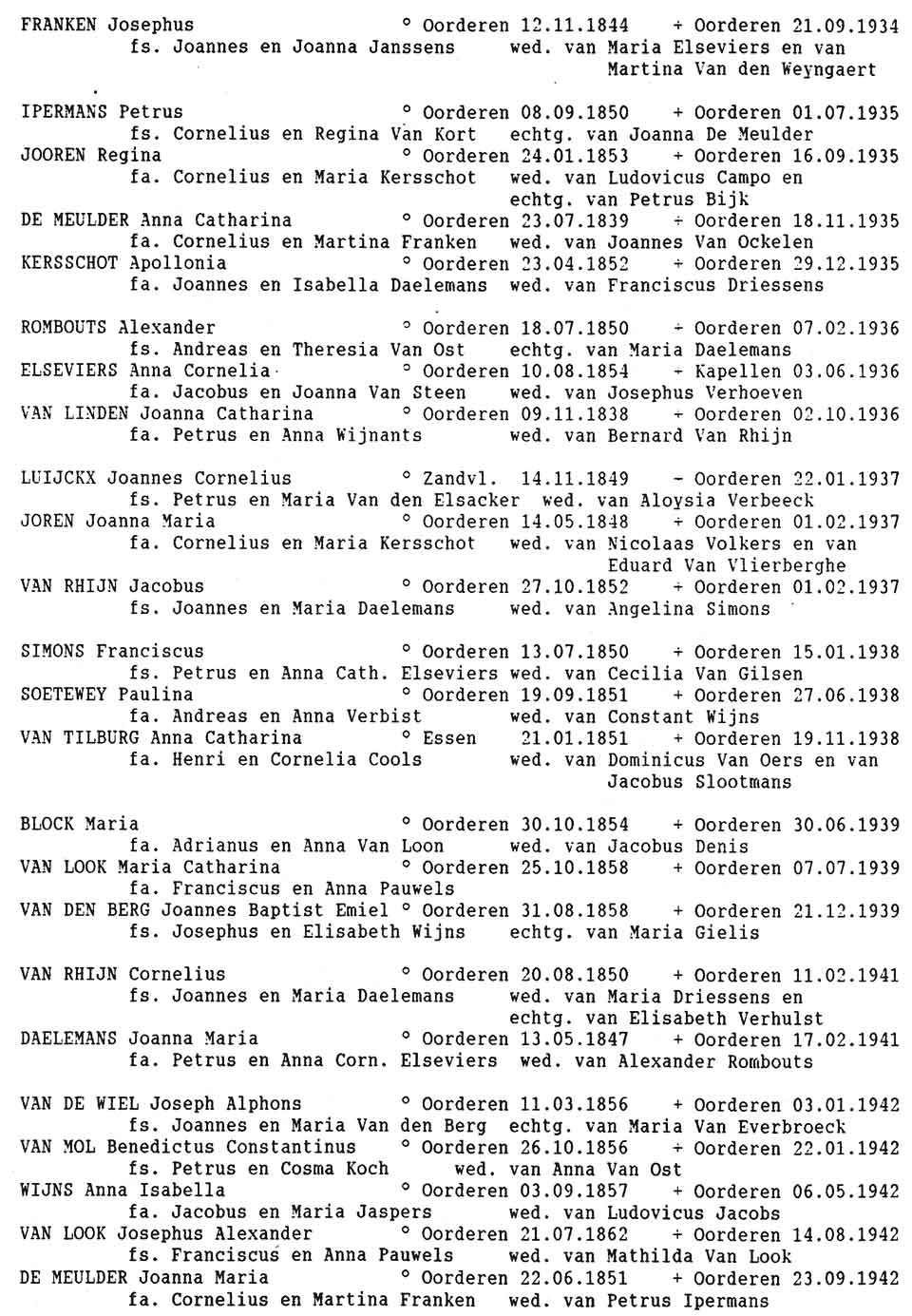 FRANKEN Josephus ° Oorderen 12.11.1844 + Oorderen 21.09.1934
fs. Joannes en Joanna Janssens wed. van Maria Elseviers en van Martina Van den Weyngaert

IPERMANS Petrus ° Oorderen 08.09.1850 + Oorderen 01.07.1935
fs. Cornelius en Regina Van Kort echtg. van Joanna De Meulder
JOOREN Regina ° Oorderen 24.01.1853 + Oorderen 16.09.1935
fa. Cornelius en Maria Kersschot wed. van Ludovicus Campo en echtg. van Petrus Bijk
DE MEULDER Anna Catharina ° Oorderen 23.07.1839 + Oorderen 18.11.1935
fa. Cornelius en Martina Franken wed. van Joannes Van Ockelen
KERSSCHOT Apollonia ° Oorderen 23.04.1852 + Oorderen 29.12.1935
fa. Joannes en Isabella Daelemans wed. van Franciscus Driessens

ROMBOUTS Alexander ° Oorderen 18.07.1850 + Oorderen 07.02.1936
fs. Andreas en Theresia Van Ost echtg. van Maria Daelemans
ELSEVIERS Anna Cornelia ° Oorderen 10.08.1854 + Kapellen 03.06.1936
fa. Jacobus en Joanna Van Steen wed. van Josephus Verhoeven
VAN LINDEN Joanna Catharina ° Oorderen 09.11.1838 + Oorderen 02.10.1936
fa. Petrus en Anna Wijnants wed. van Bernard Van Rhijn

LUIJCKX Joannes Cornelius ° Zandvl. 14.11.1849 - Oorderen 22.01.1937
fs. Petrus en Maria Van den Elsacker wed. van Aloysia Verbeeck
JOREN Joanna Maria ° Oorderen 14.05.1848 + Oorderen 01.02.1937
fa. Cornelius en Maria Kersschot wed. van Nicolaas Volkers en van Eduard Van Vlierberghe
VAN RHIJN Jacobus ° Oorderen 27.10.1852 + Oorderen 01.02.1937
fs. Joannes en Maria Daelemans wed. van Angelina Simons

SIMONS Franciscus ° Oorderen 13.07.1850 + Oorderen 15.01.1938
fs. Petrus en Anna Cath. Elseviers wed. van Cecilia Van Gilsen
SOETEWEY Paulina ° Oorderen 19.09.1851 + Oorderen 27.06.1938
fa. Andreas en Anna Verbist wed. van Constant Wijns
VAN TILBURG Anna Catharina ° Essen 21.01.1851 + Oorderen 19.11.1938
fa. Henri en Cornelia Cools wed. van Dominicus Van Oers en van Jacobus Slootmans

BLOCK Maria ° Oorderen 30.10.1854 + Oorderen 30.06.1939
fa. Adrianus en Anna Van Loon wed. van Jacobus Denis
VAN LOOK Maria Catharina ° Oorderen 25.10.1858 + Oorderen 07.07.1939
fa. Franciscus en Anna Pauwels
VAN DEN BERG Joannes Baptist Emiel ° Oorderen 31.08.1858 + Oorderen 21.12.1939
fs. Josephus en Elisabeth Wijns echtg. van Maria Gielis

VAN RHIJN Cornelius ° Oorderen 20.08.1850 + Oorderen 11.02.1941
fs. Joannes en Maria Daelemans wed. van Maria Driessens en echtg. van Elisabeth Verhulst
DAELEMANS Joanna Maria ° Oorderen 13.05.1847 + Oorderen 17.02.1941
fa. Petrus en Anna Corn. Elseviers wed. van Alexander Rombouts

VAN DE WIEL Joseph Alphons ° Oorderen 11.03.1856 + Oorderen 03.01.1942
fs. Joannes en Maria Van den Berg echtg. van Maria Van Everbroeck
VAN MOL Benedictus Constantinus ° Oorderen 26.10.1856 + Oorderen 22.01.1942
fs. Petrus en Cosma Koch wed. van Anna Van Ost
WIJNS Anna Isabella ° Oorderen 03.09.1857 + Oorderen 06.05.1942
fa. Jacobus en Maria Jaspers wed. van Ludovicus Jacobs
VAN LOOK Josephus Alexander ° Oorderen 21.07.1862 + Oorderen 14.08.1942
fs. Franciscus en Anna Pauwels wed. van Mathilda Van Look
DE MEULDER Joanna Maria ° Oorderen 22.06.1851 + Oorderen 23.09.1942
fa. Cornelius en Martina Franken wed. van Petrus Ipermans